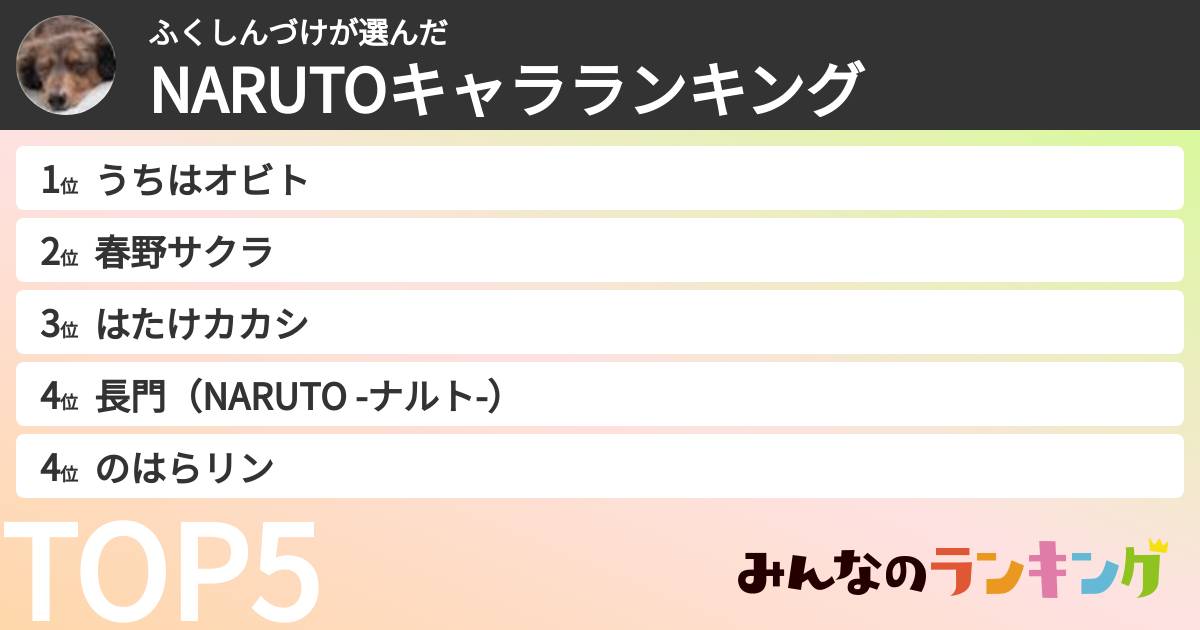 ふくしんづけが選んだ
NARUTOキャラランキング

1位 うちはオビト
2位 春野サクラ
3位 はたけカカシ
4位 長門（NARUTO -ナルト-）
4位 のはらリン

TOP5

みんなのランキング